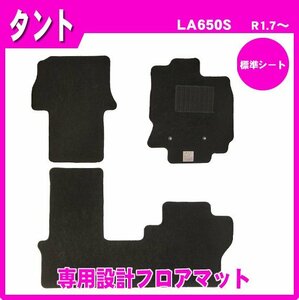 タント

LA650S R1.7～

標準シート

専用設計フロアマット